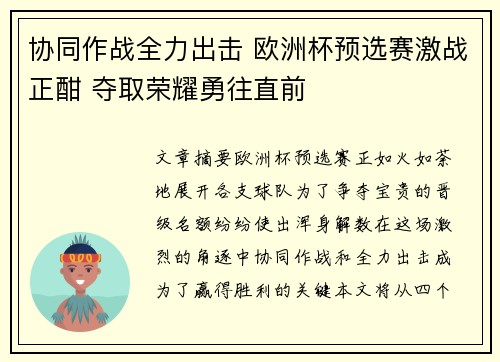 协同作战全力出击 欧洲杯预选赛激战正酣 夺取荣耀勇往直前

文章摘要欧洲杯预选赛正如火如荼地展开各支球队为了争夺宝贵的晋级名额纷纷使出浑身解数在这场激烈的角逐中协同作战和全力出击成为了赢得胜利的关键本文将从四个